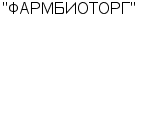 "ФАРМБИОТОРГ"